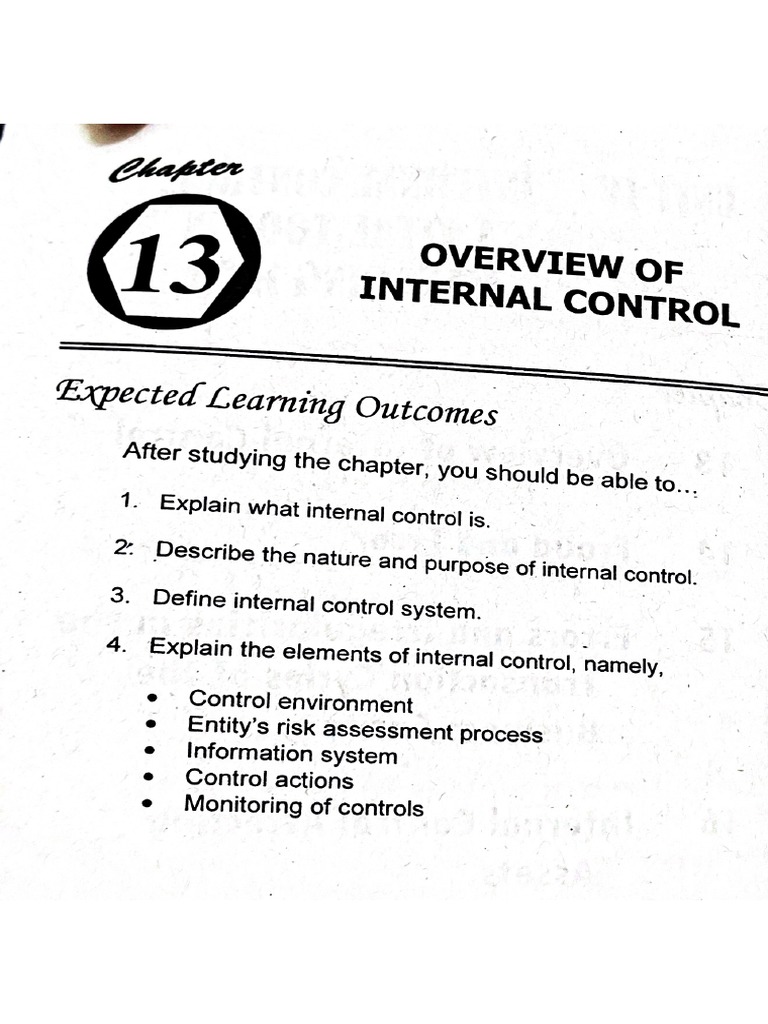 Chapter

13

OVERVIEW OF INTERNAL CONTROL

Expected Learning Outcomes

After studying the chapter, you should be able to...

1. Explain what internal control is.

2. Describe the nature and purpose of internal control.

3. Define internal control system.

4. Explain the elements of internal control, namely,

• Control environment
• Entity's risk assessment process
• Information system
• Control actions
• Monitoring of controls